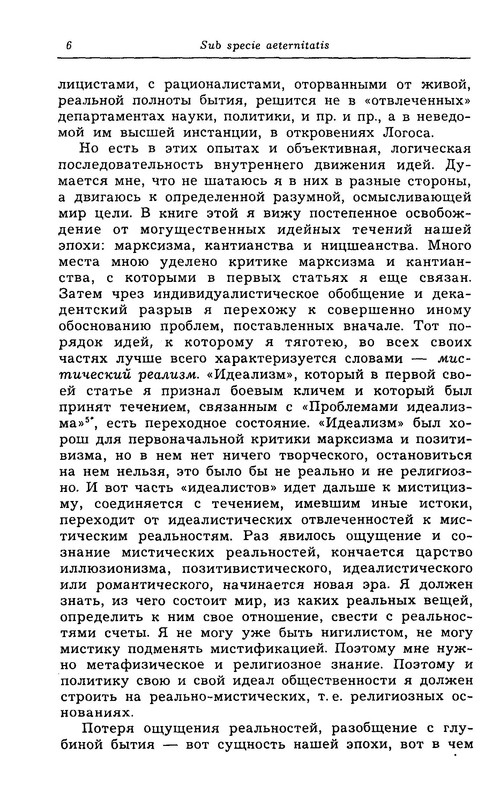 6 Sub specie aeternitatis

лицистами, с рационалистами, оторванными от живой, реальной полноты бытия, решится не в «отвлеченных» департаментах науки, политики, и пр. и пр., а в неведомой им высшей инстанции, в откровениях Логоса.

Но есть в этих опытах и объективная, логическая последовательность внутреннего движения идей. Думается мне, что не шатаюсь я в них в разные стороны, а двигаюсь к определенной разумной, осмысливающей мир цели. В книге этой я вижу постепенное освобождение от могущественных идейных течений нашей эпохи: марксизма, кантианства и ницшеанства. Много места мною уделено критике марксизма и кантианства, с которыми в первых статьях я еще связан. Затем чрез индивидуалистическое обобщение и декадентский разрыв я перехожу к совершенно иному обоснованию проблем, поставленных вначале. Тот порядок идей, к которому я тяготею, во всех своих частях лучше всего характеризуется словами — мистический реализм. «Идеализм», который в первой своей статье я признал боевым кличем и который был принят течением, связанным с «Проблемами идеализма»$^{5*}$, есть переходное состояние. «Идеализм» был хорош для первоначальной критики марксизма и позитивизма, но в нем нет ничего творческого, остановиться на нем нельзя, это было бы не реально и не религиозно. И вот часть «идеалистов» идет дальше к мистицизму, соединяется с течением, имевшим иные истоки, переходит от идеалистических отвлеченностей к мистическим реальностям. Раз явилось ощущение и сознание мистических реальностей, кончается царство иллюзионизма, позитивистического, идеалистического или романтического, начинается новая эра. Я должен знать, из чего состоит мир, из каких реальных вещей, определить к ним свое отношение, свести с реальностями счеты. Я не могу уже быть нигилистом, не могу мистику подменять мистификацией. Поэтому мне нужно метафизическое и религиозное знание. Поэтому и политику свою и свой идеал общественности я должен строить на реально-мистических, т. е. религиозных основаниях.

Потеря ощущения реальностей, разобщение с глубиной бытия — вот сущность нашей эпохи, вот в чем